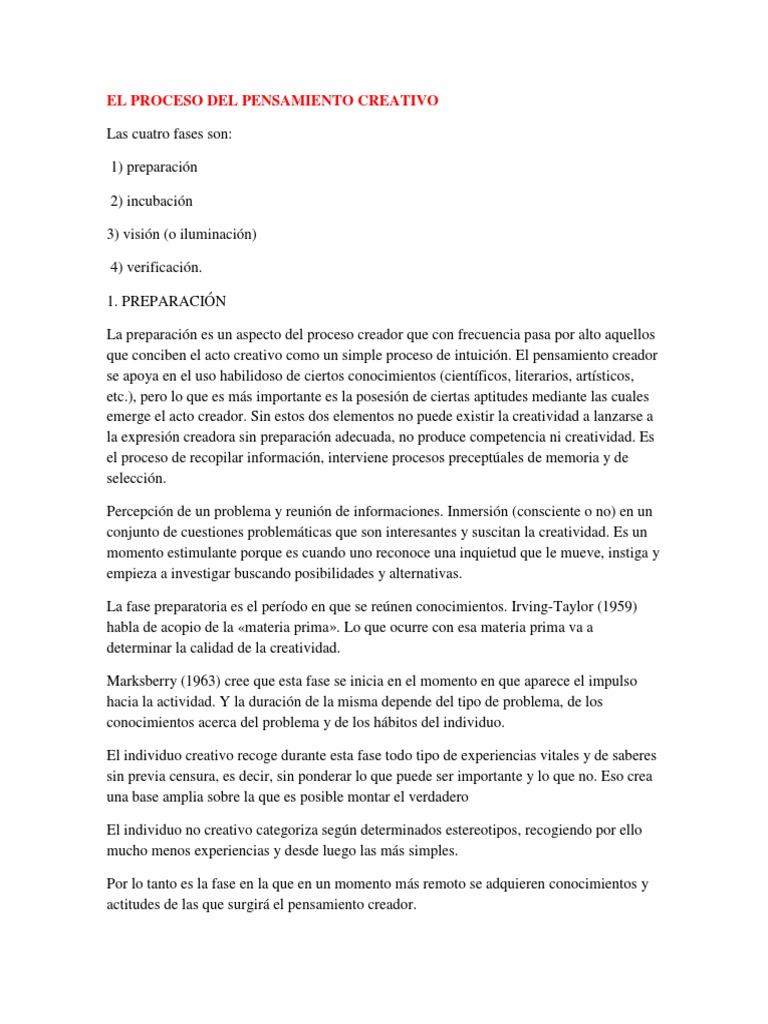 EL PROCESO DEL PENSAMIENTO CREATIVO

Las cuatro fases son:

1) preparación

2) incubación

3) visión (o iluminación)

4) verificación.

1. PREPARACIÓN

La preparación es un aspecto del proceso creador que con frecuencia pasa por alto aquellos que conciben el acto creativo como un simple proceso de intuición. El pensamiento creador se apoya en el uso habilidoso de ciertos conocimientos (científicos, literarios, artísticos, etc.), pero lo que es más importante es la posesión de ciertas aptitudes mediante las cuales emerge el acto creador. Sin estos dos elementos no puede existir la creatividad a lanzarse a la expresión creadora sin preparación adecuada, no produce competencia ni creatividad. Es el proceso de recopilar información, interviene procesos preceptúales de memoria y de selección.

Percepción de un problema y reunión de informaciones. Inmersión (consciente o no) en un conjunto de cuestiones problemáticas que son interesantes y suscitan la creatividad. Es un momento estimulante porque es cuando uno reconoce una inquietud que le mueve, instiga y empieza a investigar buscando posibilidades y alternativas.

La fase preparatoria es el período en que se reúnen conocimientos. Irving-Taylor (1959) habla de acopio de la «materia prima». Lo que ocurre con esa materia prima va a determinar la calidad de la creatividad.

Marksberry (1963) cree que esta fase se inicia en el momento en que aparece el impulso hacia la actividad. Y la duración de la misma depende del tipo de problema, de los conocimientos acerca del problema y de los hábitos del individuo.

El individuo creativo recoge durante esta fase todo tipo de experiencias vitales y de saberes sin previa censura, es decir, sin ponderar lo que puede ser importante y lo que no. Eso crea una base amplia sobre la que es posible montar el verdadero

El individuo no creativo categoriza según determinados estereotipos, recogiendo por ello mucho menos experiencias y desde luego las más simples.

Por lo tanto es la fase en la que en un momento más remoto se adquieren conocimientos y actitudes de las que surgirá el pensamiento creador.